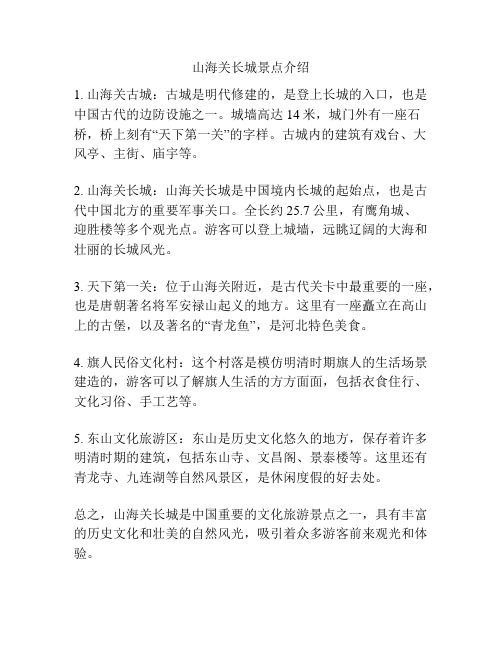 山海关长城景点介绍

1. 山海关古城：古城是明代修建的，是登上长城的入口，也是中国古代的边防设施之一。城墙高达 14 米，城门外有一座石桥，桥上刻有“天下第一关”的字样。古城内的建筑有戏台、大风亭、主街、庙宇等。

2. 山海关长城：山海关长城是中国境内长城的起始点，也是古代中国北方的重要军事关口。全长约 25.7 公里，有鹰角城、迎胜楼等多个观光点。游客可以登上城墙，远眺辽阔的大海和壮丽的长城风光。

3. 天下第一关：位于山海关附近，是古代关卡中最重要的一座，也是唐朝著名将军安禄山起义的地方。这里有一座矗立在高山上的古堡，以及著名的“青龙鱼”，是河北特色美食。

4. 旗人民俗文化村：这个村落是模仿明清时期旗人的生活场景建造的，游客可以了解旗人生活的方方面面，包括衣食住行、文化习俗、手工艺等。

5. 东山文化旅游区：东山是历史文化悠久的地方，保存着许多明清时期的建筑，包括东山寺、文昌阁、景泰楼等。这里还有青龙寺、九连湖等自然风景区，是休闲度假的好去处。

总之，山海关长城是中国重要的文化旅游景点之一，具有丰富的历史文化和壮美的自然风光，吸引着众多游客前来观光和体验。